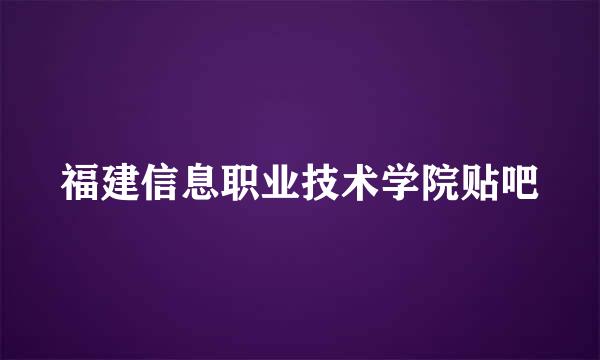 福建信息职业技术学院贴吧